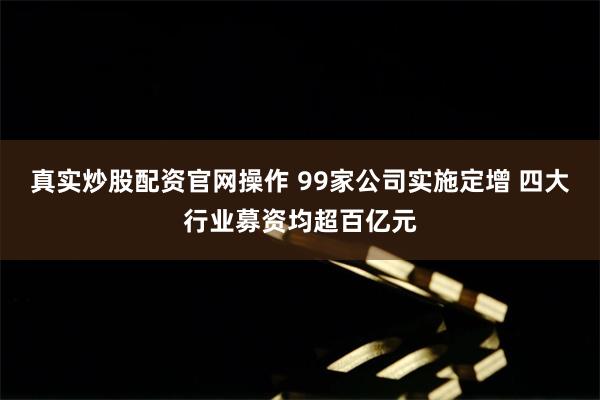 真实炒股配资官网操作 99家公司实施定增 四大行业募资均超百亿元